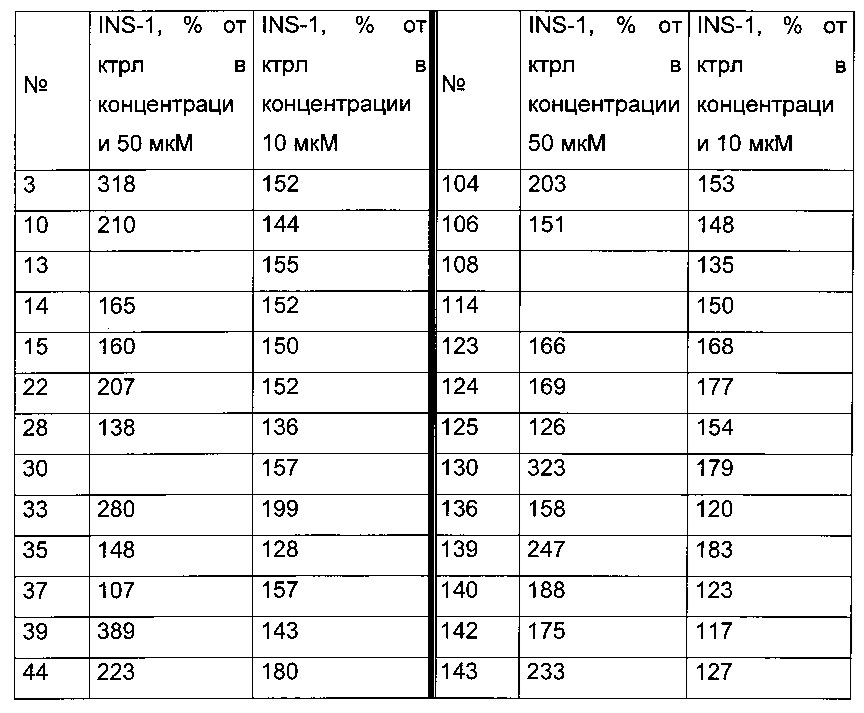 | № | INS-1, % от ктрл в концентрации 50 мкМ | INS-1, % от ктрл в концентрации 10 мкМ | № | INS-1, % от ктрл в концентрации 50 мкМ | INS-1, % от ктрл в концентрации 10 мкМ |
|---|---|---|---|---|---|
| 3 | 318 | 152 | 104 | 203 | 153 |
| 10 | 210 | 144 | 106 | 151 | 148 |
| 13 | | 155 | 108 | | 135 |
| 14 | 165 | 152 | 114 | | 150 |
| 15 | 160 | 150 | 123 | 166 | 168 |
| 22 | 207 | 152 | 124 | 169 | 177 |
| 28 | 138 | 136 | 125 | 126 | 154 |
| 30 | | 157 | 130 | 323 | 179 |
| 33 | 280 | 199 | 136 | 158 | 120 |
| 35 | 148 | 128 | 139 | 247 | 183 |
| 37 | 107 | 157 | 140 | 188 | 123 |
| 39 | 389 | 143 | 142 | 175 | 117 |
| 44 | 223 | 180 | 143 | 233 | 127 |